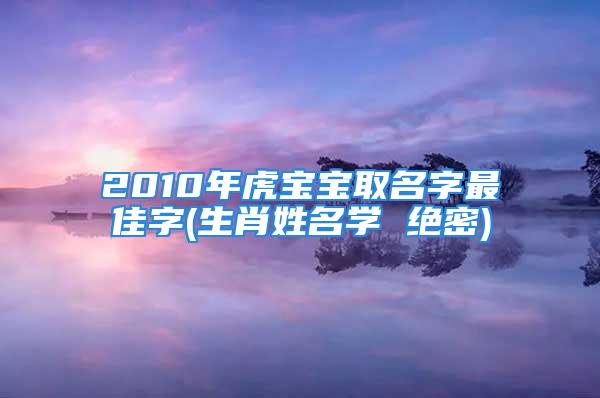 2010年虎宝宝取名字最佳字(生肖姓名学 绝密)